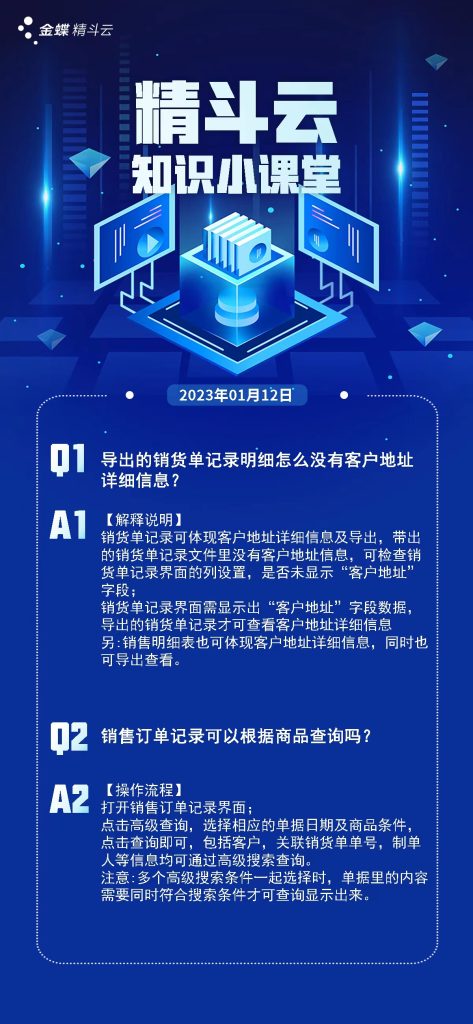 金蝶 精斗云

精斗云
知识小课堂

2023年01月12日

Q1 导出的销货单记录明细怎么没有客户地址详细信息？

A1 【解释说明】
销货单记录可体现客户地址详细信息及导出，带出的销货单记录文件里没有客户地址信息，可检查销货单记录界面的列设置，是否未显示“客户地址”字段；
销货单记录界面需显示出“客户地址”字段数据，导出的销货单记录才可查看客户地址详细信息
另:销售明细表也可体现客户地址详细信息，同时也可导出查看。

Q2 销售订单记录可以根据商品查询吗？

A2 【操作流程】
打开销售订单记录界面；
点击高级查询，选择相应的单据日期及商品条件，点击查询即可，包括客户，关联销货单单号，制单人等信息均可通过高级搜索查询。
注意:多个高级搜索条件一起选择时，单据里的内容需要同时符合搜索条件才可查询显示出来。